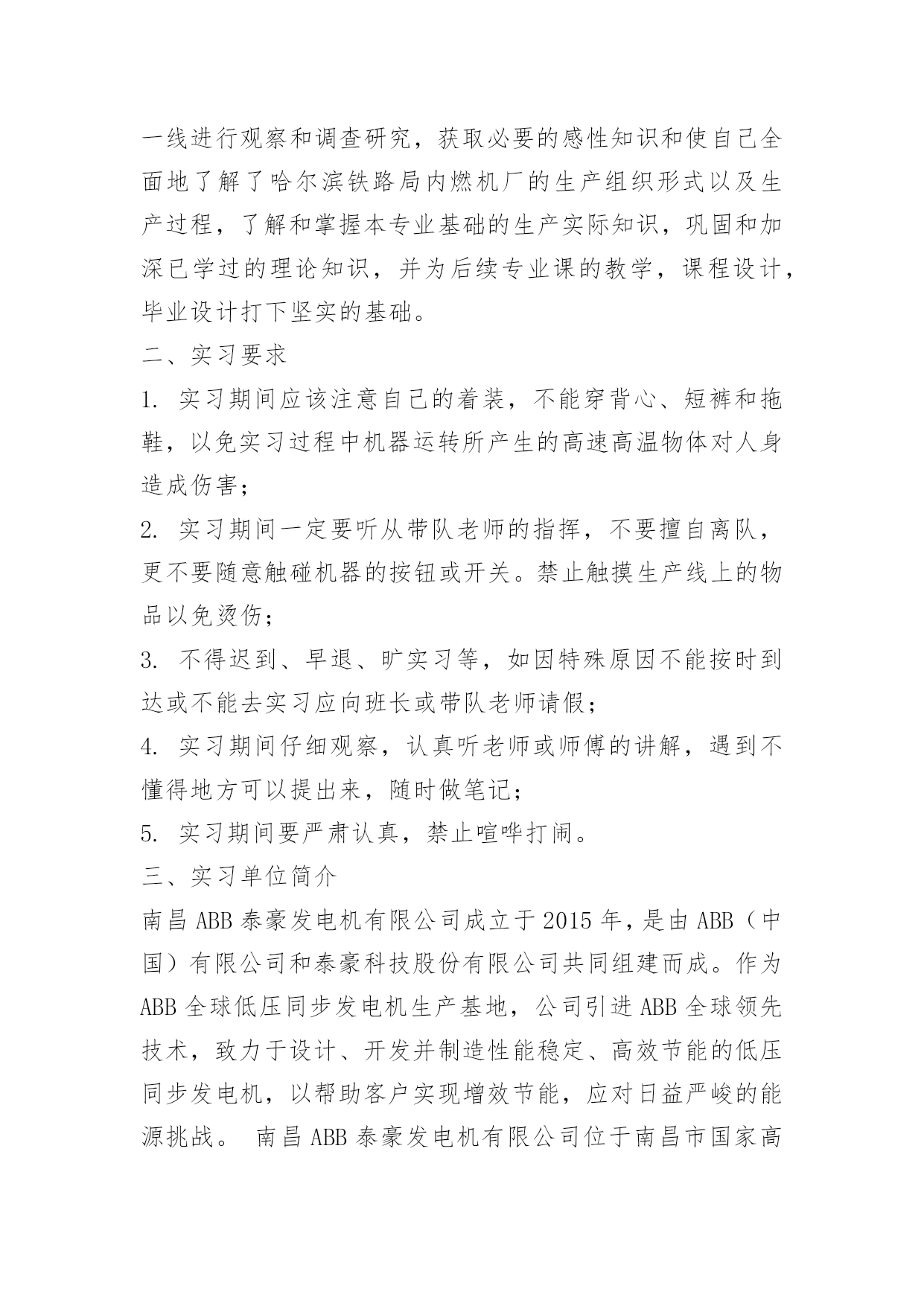 一线进行观察和调查研究，获取必要的感性知识和使自己全面地了解了哈尔滨铁路局内燃机厂的生产组织形式以及生产过程，了解和掌握本专业基础的生产实际知识，巩固和加深已学过的理论知识，并为后续专业课的教学，课程设计，毕业设计打下坚实的基础。

二、实习要求

1. 实习期间应该注意自己的着装，不能穿背心、短裤和拖鞋，以免实习过程中机器运转所产生的高速高温物体对人身造成伤害；

2. 实习期间一定要听从带队老师的指挥，不要擅自离队，更不要随意触碰机器的按钮或开关。禁止触摸生产线上的物品以免烫伤；

3. 不得迟到、早退、旷实习等，如因特殊原因不能按时到达或不能去实习应向班长或带队老师请假；

4. 实习期间仔细观察，认真听老师或师傅的讲解，遇到不懂得地方可以提出来，随时做笔记；

5. 实习期间要严肃认真，禁止喧哗打闹。

三、实习单位简介

南昌 ABB 泰豪发电机有限公司成立于 2015 年，是由 ABB（中国）有限公司和泰豪科技股份有限公司共同组建而成。作为 ABB 全球低压同步发电机生产基地，公司引进 ABB 全球领先技术，致力于设计、开发并制造性能稳定、高效节能的低压同步发电机，以帮助客户实现增效节能，应对日益严峻的能源挑战。 南昌 ABB 泰豪发电机有限公司位于南昌市国家高